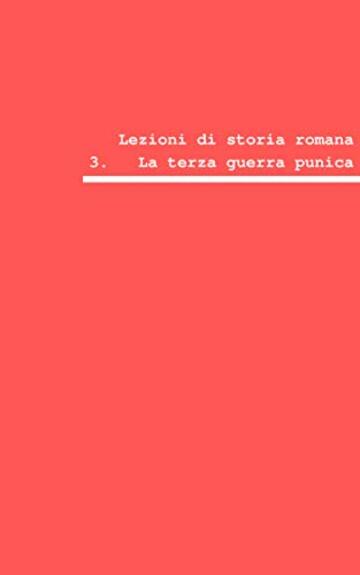 Lezioni di storia romana
3. La terza guerra punica